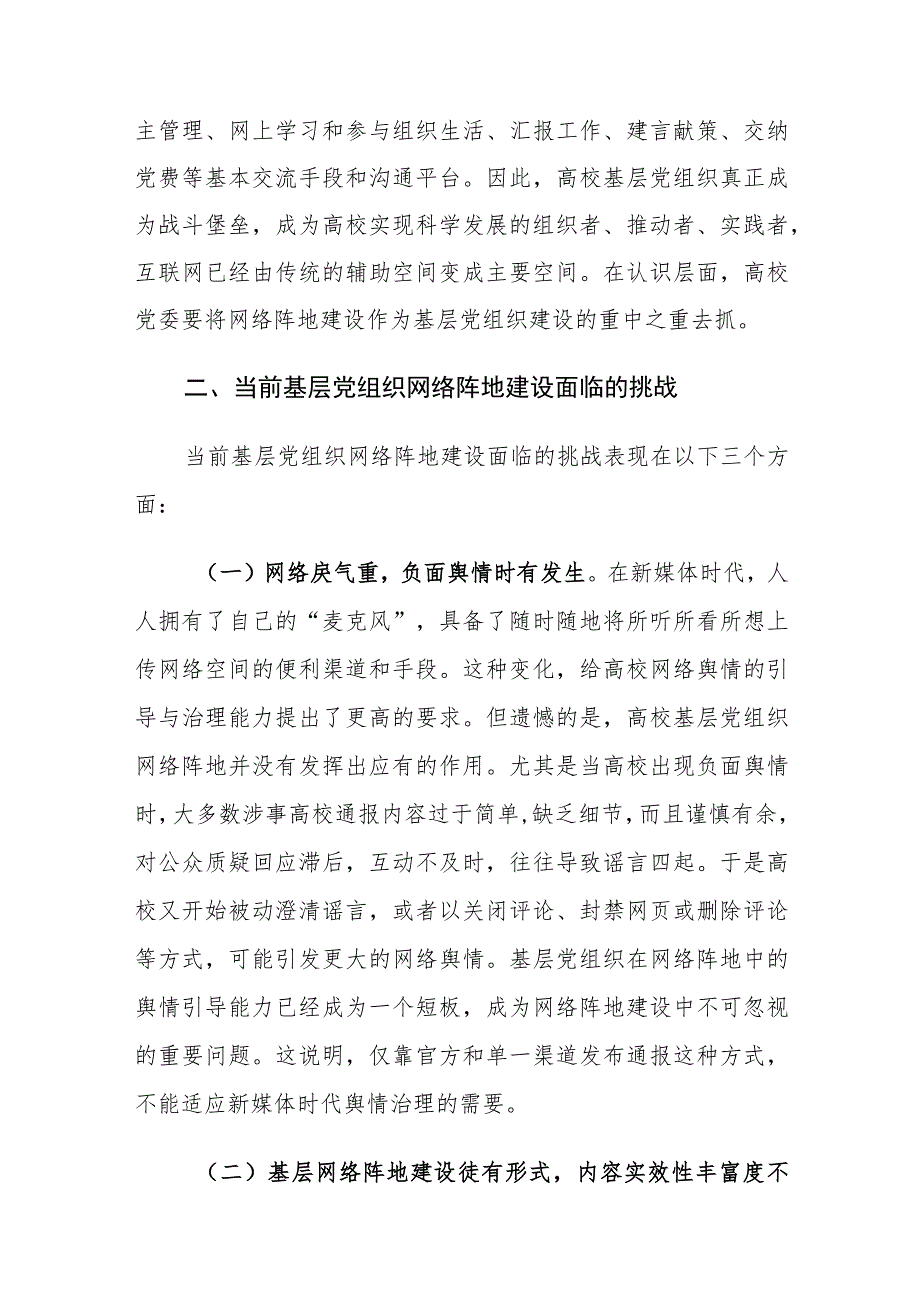 主管理、网上学习和参与组织生活、汇报工作、建言献策、交纳党费等基本交流手段和沟通平台。因此，高校基层党组织真正成为战斗堡垒，成为高校实现科学发展的组织者、推动者、实践者，互联网已经由传统的辅助空间变成主要空间。在认识层面，高校党委要将网络阵地建设作为基层党组织建设的重中之重去抓。

二、当前基层党组织网络阵地建设面临的挑战

当前基层党组织网络阵地建设面临的挑战表现在以下三个方面：

（一）网络戾气重，负面舆情时有发生。在新媒体时代，人人拥有了自己的“麦克风”，具备了随时随地将所听所看所想上传网络空间的便利渠道和手段。这种变化，给高校网络舆情的引导与治理能力提出了更高的要求。但遗憾的是，高校基层党组织网络阵地并没有发挥出应有的作用。尤其是当高校出现负面舆情时，大多数涉事高校通报内容过于简单，缺乏细节，而且谨慎有余，对公众质疑回应滞后，互动不及时，往往导致谣言四起。于是高校又开始被动澄清谣言，或者以关闭评论、封禁网页或删除评论等方式，可能引发更大的网络舆情。基层党组织在网络阵地中的舆情引导能力已经成为一个短板，成为网络阵地建设中不可忽视的重要问题。这说明，仅靠官方和单一渠道发布通报这种方式，不能适应新媒体时代舆情治理的需要。

（二）基层网络阵地建设徒有形式，内容实效性丰富度不